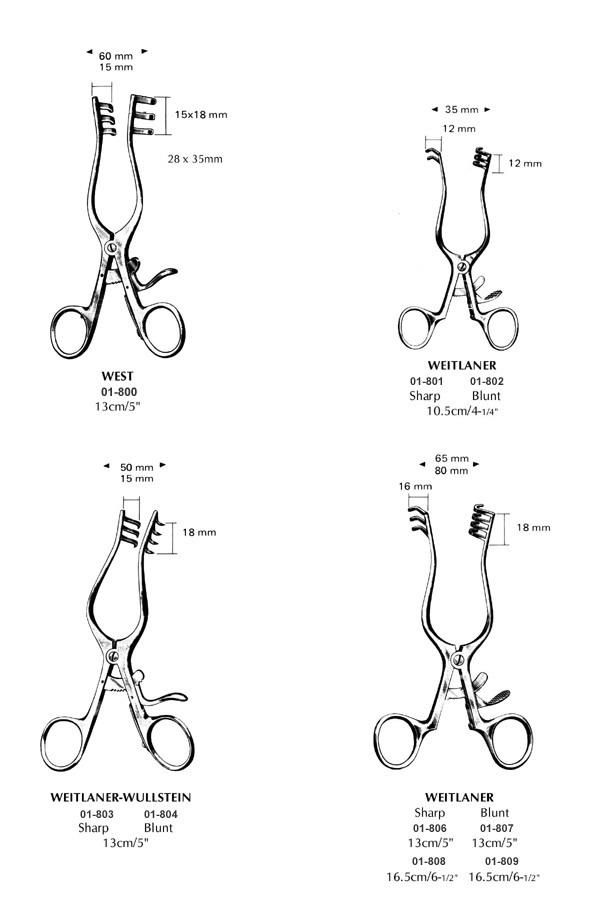 60 mm
15 mm

15x18 mm

28 x 35mm

WEST
01-800
13cm/5"

35 mm
12 mm

12 mm

WEITLANER
01-801 01-802
Sharp Blunt
10.5cm/4-1/4"

50 mm
15 mm

18 mm

WEITLANER-WULLSTEIN
01-803 01-804
Sharp Blunt
13cm/5"

65 mm
80 mm
16 mm

18 mm

WEITLANER
Sharp Blunt
01-806 01-807
13cm/5" 13cm/5"
01-808 01-809
16.5cm/6-1/2" 16.5cm/6-1/2"